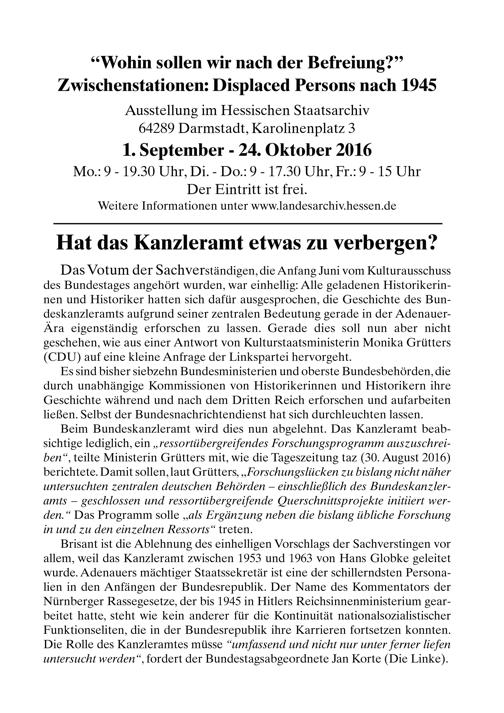 “Wohin sollen wir nach der Befreiung?”
Zwischenstationen: Displaced Persons nach 1945

Ausstellung im Hessischen Staatsarchiv
64289 Darmstadt, Karolinenplatz 3

1. September - 24. Oktober 2016

Mo.: 9 - 19.30 Uhr, Di. - Do.: 9 - 17.30 Uhr, Fr.: 9 - 15 Uhr
Der Eintritt ist frei.
Weitere Informationen unter www.landesarchiv.hessen.de

Hat das Kanzleramt etwas zu verbergen?

Das Votum der Sachverständigen, die Anfang Juni vom Kulturausschuss des Bundestages angehört wurden, war einhellig: Alle geladenen Historikerinnen und Historiker hatten sich dafür ausgesprochen, die Geschichte des Bundeskanzleramts aufgrund seiner zentralen Bedeutung gerade in der Adenauer-Ära eigenständig erforschen zu lassen. Gerade dies soll nun aber nicht geschehen, wie aus einer Antwort von Kulturstaatsministerin Monika Grütters (CDU) auf eine kleine Anfrage der Linkspartei hervorgeht.

Es sind bisher siebzehn Bundesministerien und oberste Bundesbehörden, die durch unabhängige Kommissionen von Historikerinnen und Historikern ihre Geschichte während und nach dem Dritten Reich erforschen und aufarbeiten ließen. Selbst der Bundesnachrichtendienst hat sich durchleuchten lassen.

Beim Bundeskanzleramt wird dies nun abgelehnt. Das Kanzleramt beabsichtige lediglich, ein „ressortübergreifendes Forschungsprogramm auszuschreiben“, teilte Ministerin Grütters mit, wie die Tageszeitung taz (30. August 2016) berichtete. Damit sollen, laut Grütters, „Forschungslücken zu bislang nicht näher untersuchten zentralen deutschen Behörden – einschließlich des Bundeskanzleramts – geschlossen und ressortübergreifende Querschnittsprojekte initiiert werden.“ Das Programm solle „als Ergänzung neben die bislang übliche Forschung in und zu den einzelnen Ressorts“ treten.

Brisant ist die Ablehnung des einhelligen Vorschlags der Sachverstingen vor allem, weil das Kanzleramt zwischen 1953 und 1963 von Hans Globke geleitet wurde. Adenauers mächtiger Staatssekretär ist eine der schillerndsten Personalien in den Anfängen der Bundesrepublik. Der Name des Kommentators der Nürnberger Rassegesetze, der bis 1945 in Hitlers Reichsinnenministerium gearbeitet hatte, steht wie kein anderer für die Kontinuität nationalsozialistischer Funktionseliten, die in der Bundesrepublik ihre Karrieren fortsetzen konnten. Die Rolle des Kanzleramtes müsse “umfassend und nicht nur unter ferner liefen untersucht werden“, fordert der Bundestagsabgeordnete Jan Korte (Die Linke).